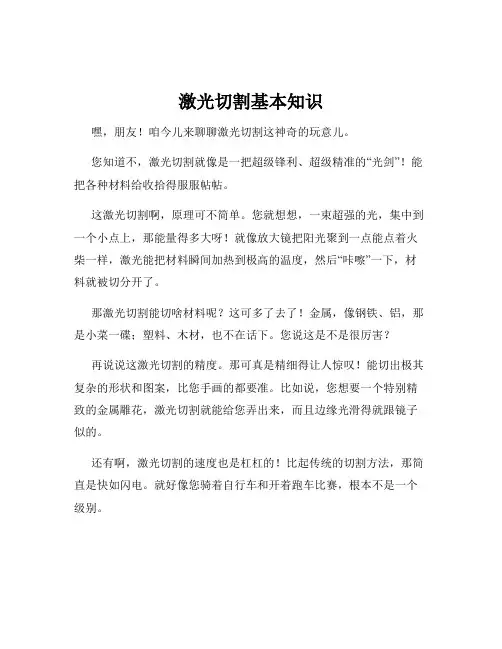 激光切割基本知识

嘿，朋友！咱今儿来聊聊激光切割这神奇的玩意儿。

您知道不，激光切割就像是一把超级锋利、超级精准的“光剑”！能把各种材料给收拾得服服帖帖。

这激光切割啊，原理可不简单。您就想想，一束超强的光，集中到一个小点上，那能量得多大呀！就像放大镜把阳光聚到一点能点着火柴一样，激光能把材料瞬间加热到极高的温度，然后“咔嚓”一下，材料就被切分开了。

那激光切割能切啥材料呢？这可多了去了！金属，像钢铁、铝，那是小菜一碟；塑料、木材，也不在话下。您说这是不是很厉害？

再说说这激光切割的精度。那可真是精细得让人惊叹！能切出极其复杂的形状和图案，比您手画的都要准。比如说，您想要一个特别精致的金属雕花，激光切割就能给您弄出来，而且边缘光滑得就跟镜子似的。

还有啊，激光切割的速度也是杠杠的！比起传统的切割方法，那简直是快如闪电。就好像您骑着自行车和开着跑车比赛，根本不是一个级别。